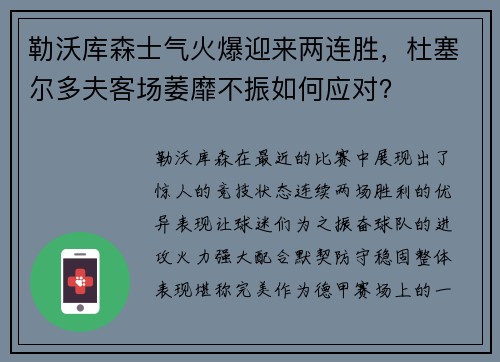 勒沃库森士气火爆迎来两连胜，杜塞尔多夫客场萎靡不振如何应对？

勒沃库森在最近的比赛中展现出了惊人的竞技状态连续两场胜利的优异表现让球迷们为之振奋球队的进攻火力强大配合默契防守稳固整体表现堪称完美作为德甲赛场上的一